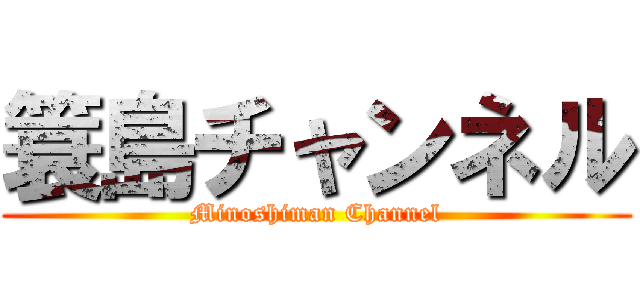 簑島チャンネル
Minoshiman Channel